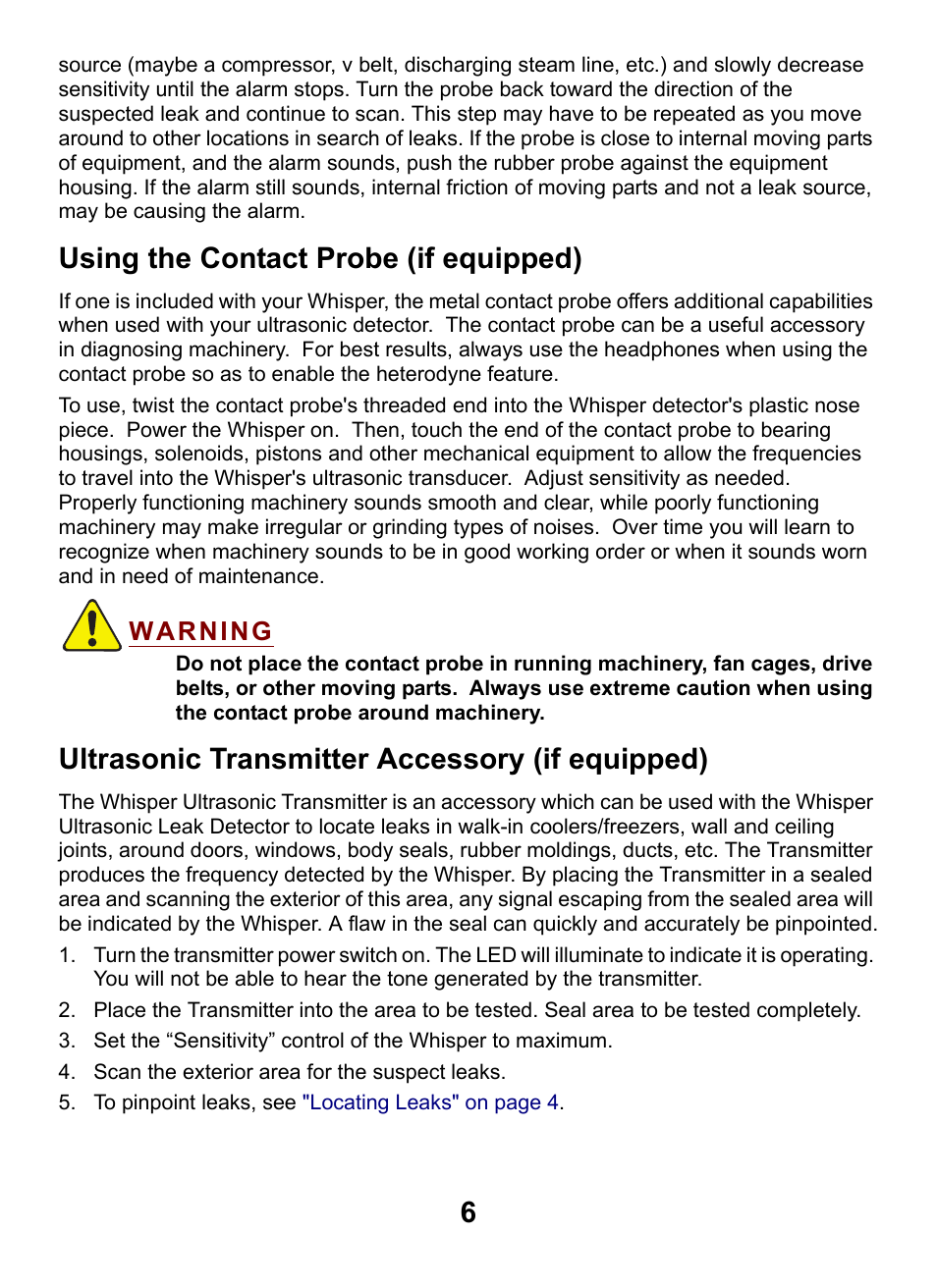 source (maybe a compressor, v belt, discharging steam line, etc.) and slowly decrease sensitivity until the alarm stops. Turn the probe back toward the direction of the suspected leak and continue to scan. This step may have to be repeated as you move around to other locations in search of leaks. If the probe is close to internal moving parts of equipment, and the alarm sounds, push the rubber probe against the equipment housing. If the alarm still sounds, internal friction of moving parts and not a leak source, may be causing the alarm.

Using the Contact Probe (if equipped)

If one is included with your Whisper, the metal contact probe offers additional capabilities when used with your ultrasonic detector. The contact probe can be a useful accessory in diagnosing machinery. For best results, always use the headphones when using the contact probe so as to enable the heterodyne feature.

To use, twist the contact probe's threaded end into the Whisper detector's plastic nose piece. Power the Whisper on. Then, touch the end of the contact probe to bearing housings, solenoids, pistons and other mechanical equipment to allow the frequencies to travel into the Whisper's ultrasonic transducer. Adjust sensitivity as needed. Properly functioning machinery sounds smooth and clear, while poorly functioning machinery may make irregular or grinding types of noises. Over time you will learn to recognize when machinery sounds to be in good working order or when it sounds worn and in need of maintenance.

WARNING

Do not place the contact probe in running machinery, fan cages, drive belts, or other moving parts. Always use extreme caution when using the contact probe around machinery.

Ultrasonic Transmitter Accessory (if equipped)

The Whisper Ultrasonic Transmitter is an accessory which can be used with the Whisper Ultrasonic Leak Detector to locate leaks in walk-in coolers/freezers, wall and ceiling joints, around doors, windows, body seals, rubber moldings, ducts, etc. The Transmitter produces the frequency detected by the Whisper. By placing the Transmitter in a sealed area and scanning the exterior of this area, any signal escaping from the sealed area will be indicated by the Whisper. A flaw in the seal can quickly and accurately be pinpointed.

1. Turn the transmitter power switch on. The LED will illuminate to indicate it is operating. You will not be able to hear the tone generated by the transmitter.

2. Place the Transmitter into the area to be tested. Seal area to be tested completely.

3. Set the “Sensitivity” control of the Whisper to maximum.

4. Scan the exterior area for the suspect leaks.

5. To pinpoint leaks, see "Locating Leaks" on page 4.

6